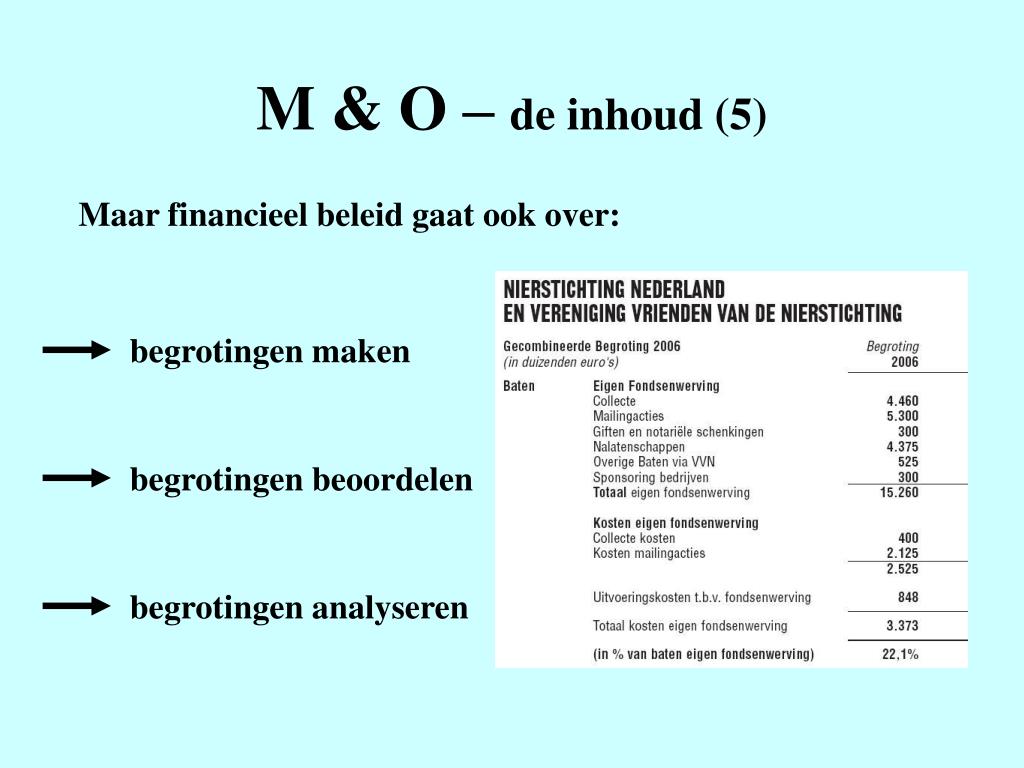 M & O – de inhoud (5)

Maar financieel beleid gaat ook over:

begrotingen maken

begrotingen beoordelen

begrotingen analyseren

NIERSTICHTING NEDERLAND
EN VERENIGING VRIENDEN VAN DE NIERSTICHTING

| Gecombineerde Begroting 2006 (in duizenden euro's) | | Begroting 2006 |
|---|---|---|
| Baten | Eigen Fondsenwerving | |
| | Collecte | 4.460 |
| | Mailingacties | 5.300 |
| | Giften en notariële schenkingen | 300 |
| | Nalatenschappen | 4.375 |
| | Overige Baten via VVN | 525 |
| | Sponsoring bedrijven | 300 |
| | Totaal eigen fondsenwerving | 15.260 |
| | Kosten eigen fondsenwerving | |
| | Collecte kosten | 400 |
| | Kosten mailingacties | 2.125 |
| | | 2.525 |
| | Uitvoeringskosten t.b.v. fondsenwerving | 848 |
| | Totaal kosten eigen fondsenwerving | 3.373 |
| | (in % van baten eigen fondsenwerving) | 22,1% |